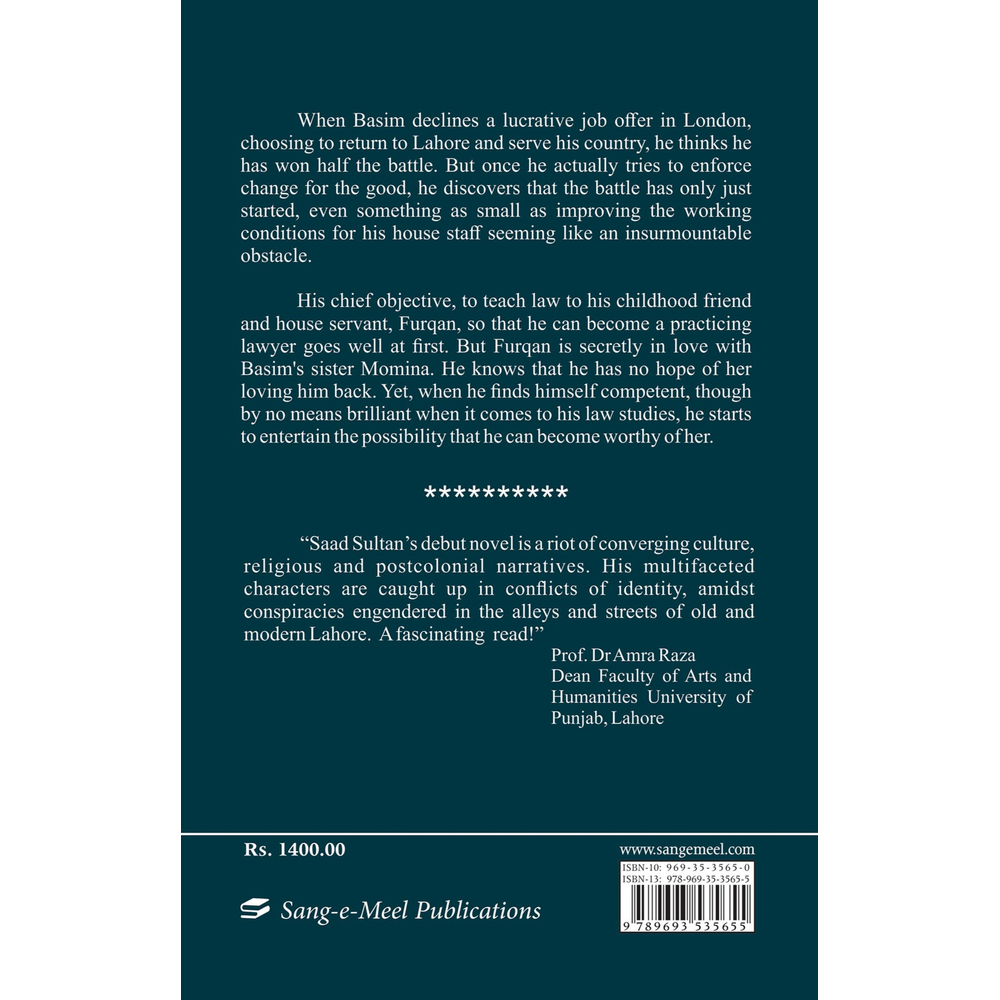 When Basim declines a lucrative job offer in London, choosing to return to Lahore and serve his country, he thinks he has won half the battle. But once he actually tries to enforce change for the good, he discovers that the battle has only just started, even something as small as improving the working conditions for his house staff seeming like an insurmountable obstacle.

His chief objective, to teach law to his childhood friend and house servant, Furqan, so that he can become a practicing lawyer goes well at first. But Furqan is secretly in love with Basim's sister Momina. He knows that he has no hope of her loving him back. Yet, when he finds himself competent, though by no means brilliant when it comes to his law studies, he starts to entertain the possibility that he can become worthy of her.

**********

"Saad Sultan's debut novel is a riot of converging culture, religious and postcolonial narratives. His multifaceted characters are caught up in conflicts of identity, amidst conspiracies engendered in the alleys and streets of old and modern Lahore. A fascinating read!"

Prof. Dr Amra Raza
Dean Faculty of Arts and Humanities University of Punjab, Lahore

Rs. 1400.00

Sang-e-Meel Publications

www.sangemeel.com
ISBN-10: 969-35-3565-0
ISBN-13: 978-969-35-3565-5
9 789693 535655